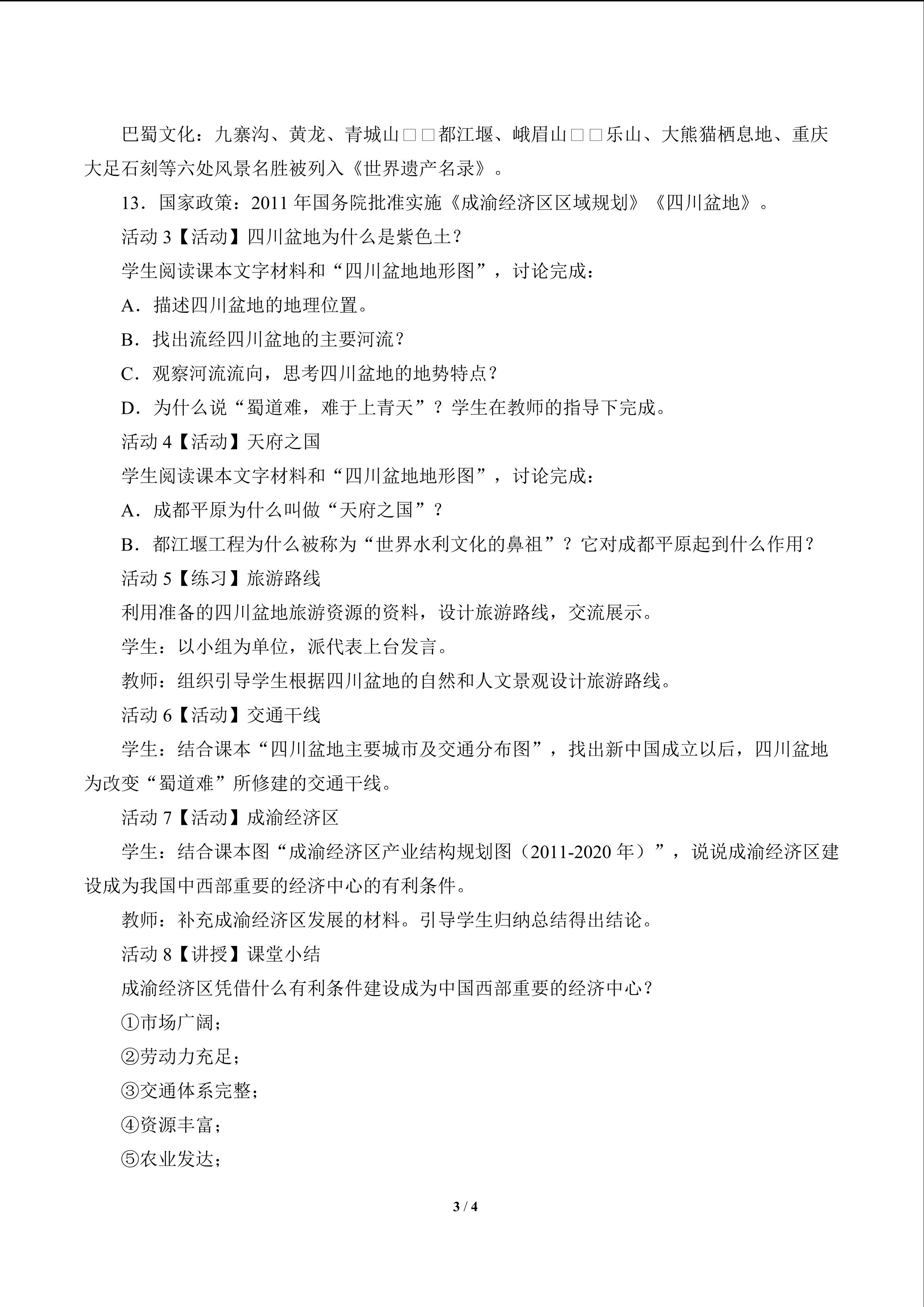 巴蜀文化：九寨沟、黄龙、青城山□□都江堰、峨眉山□□乐山、大熊猫栖息地、重庆大足石刻等六处风景名胜被列入《世界遗产名录》。

13．国家政策：2011年国务院批准实施《成渝经济区区域规划》《四川盆地》。

活动3【活动】四川盆地为什么是紫色土？

学生阅读课本文字材料和“四川盆地地形图”，讨论完成：

A．描述四川盆地的地理位置。

B．找出流经四川盆地的主要河流？

C．观察河流流向，思考四川盆地的地势特点？

D．为什么说“蜀道难，难于上青天”？学生在教师的指导下完成。

活动4【活动】天府之国

学生阅读课本文字材料和“四川盆地地形图”，讨论完成：

A．成都平原为什么叫做“天府之国”？

B．都江堰工程为什么被称为“世界水利文化的鼻祖”？它对成都平原起到什么作用？

活动5【练习】旅游路线

利用准备的四川盆地旅游资源的资料，设计旅游路线，交流展示。

学生：以小组为单位，派代表上台发言。

教师：组织引导学生根据四川盆地的自然和人文景观设计旅游路线。

活动6【活动】交通干线

学生：结合课本“四川盆地主要城市及交通分布图”，找出新中国成立以后，四川盆地为改变“蜀道难”所修建的交通干线。

活动7【活动】成渝经济区

学生：结合课本图“成渝经济区产业结构规划图（2011-2020年）”，说说成渝经济区建设成为我国中西部重要的经济中心的有利条件。

教师：补充成渝经济区发展的材料。引导学生归纳总结得出结论。

活动8【讲授】课堂小结

成渝经济区凭借什么有利条件建设成为中国西部重要的经济中心？

①市场广阔；

②劳动力充足；

③交通体系完整；

④资源丰富；

⑤农业发达；

3 / 4